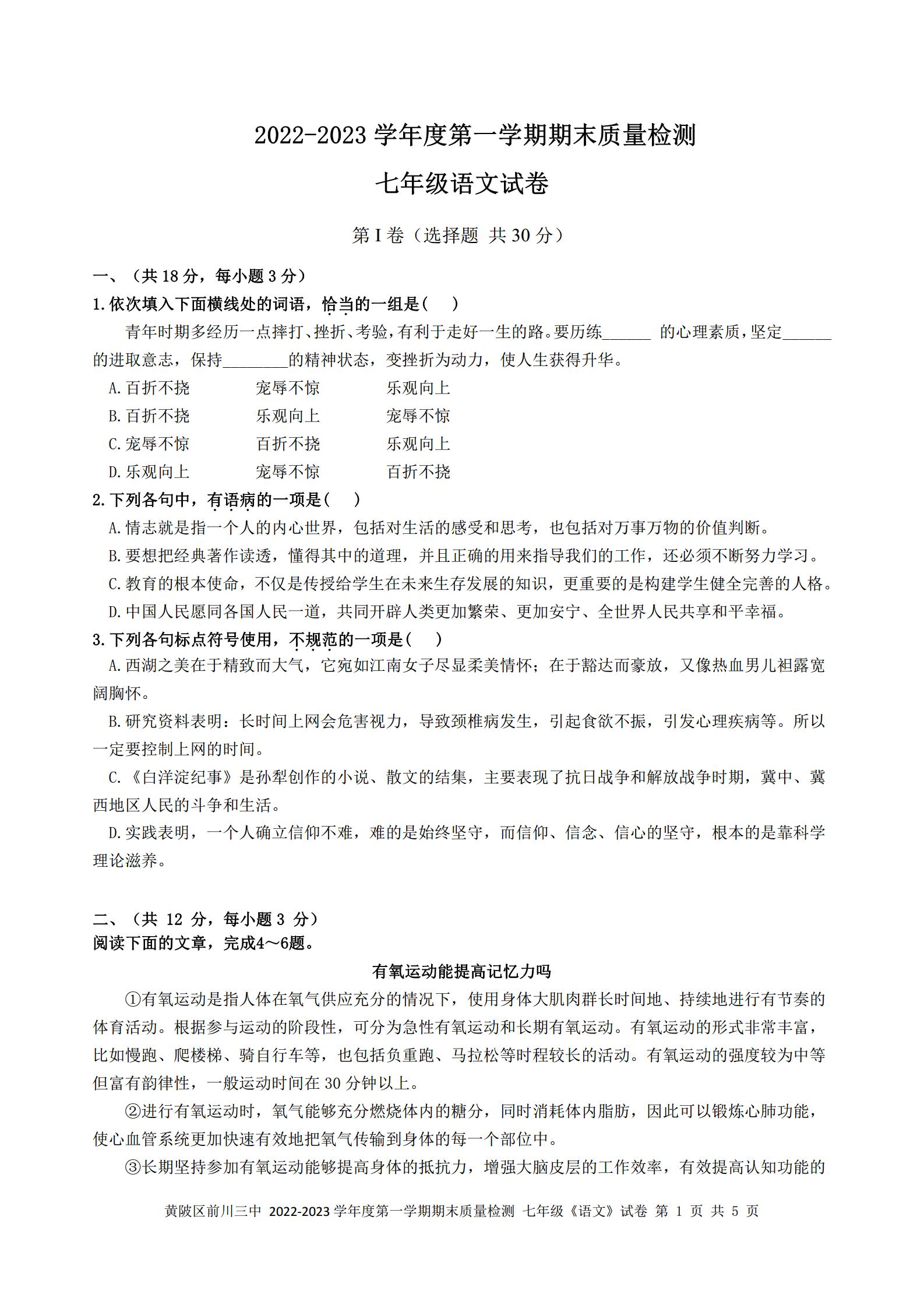 2022-2023 学年度第一学期期末质量检测

七年级语文试卷

第 I 卷（选择题 共 30 分）

一、（共 18 分，每小题 3 分）

1.依次填入下面横线处的词语，恰当的一组是（ ）

青年时期多经历一点摔打、挫折、考验，有利于走好一生的路。要历练______ 的心理素质，坚定______的进取意志，保持________的精神状态，变挫折为动力，使人生获得升华。

A.百折不挠 宠辱不惊 乐观向上

B.百折不挠 乐观向上 宠辱不惊

C.宠辱不惊 百折不挠 乐观向上

D.乐观向上 宠辱不惊 百折不挠

2.下列各句中，有语病的一项是（ ）

A.情志就是指一个人的内心世界，包括对生活的感受和思考，也包括对万事万物的价值判断。

B.要想把经典著作读透，懂得其中的道理，并且正确的用来指导我们的工作，还必须不断努力学习。

C.教育的根本使命，不仅是传授给学生在未来生存发展的知识，更重要的是构建学生健全完善的人格。

D.中国人民愿同各国人民一道，共同开辟人类更加繁荣、更加安宁、全世界人民共享和平幸福。

3.下列各句标点符号使用，不规范的一项是（ ）

A.西湖之美在于精致而大气，它宛如江南女子尽显柔美情怀；在于豁达而豪放，又像热血男儿袒露宽阔胸怀。

B.研究资料表明：长时间上网会危害视力，导致颈椎病发生，引起食欲不振，引发心理疾病等。所以一定要控制上网的时间。

C.《白洋淀纪事》是孙犁创作的小说、散文的结集，主要表现了抗日战争和解放战争时期，冀中、冀西地区人民的斗争和生活。

D.实践表明，一个人确立信仰不难，难的是始终坚守，而信仰、信念、信心的坚守，根本的是靠科学理论滋养。

二、（共 12 分，每小题 3 分）

阅读下面的文章，完成4～6题。

有氧运动能提高记忆力吗

①有氧运动是指人体在氧气供应充分的情况下，使用身体大肌肉群长时间地、持续地进行有节奏的体育活动。根据参与运动的阶段性，可分为急性有氧运动和长期有氧运动。有氧运动的形式非常丰富，比如慢跑、爬楼梯、骑自行车等，也包括负重跑、马拉松等时程较长的活动。有氧运动的强度较为中等但富有韵律性，一般运动时间在 30 分钟以上。

②进行有氧运动时，氧气能够充分燃烧体内的糖分，同时消耗体内脂肪，因此可以锻炼心肺功能，使心血管系统更加快速有效地把氧气传输到身体的每一个部位中。

③长期坚持参加有氧运动能够提高身体的抵抗力，增强大脑皮层的工作效率，有效提高认知功能的

黄陂区前川三中 2022-2023 学年度第一学期期末质量检测 七年级《语文》试卷 第 1 页 共 5 页